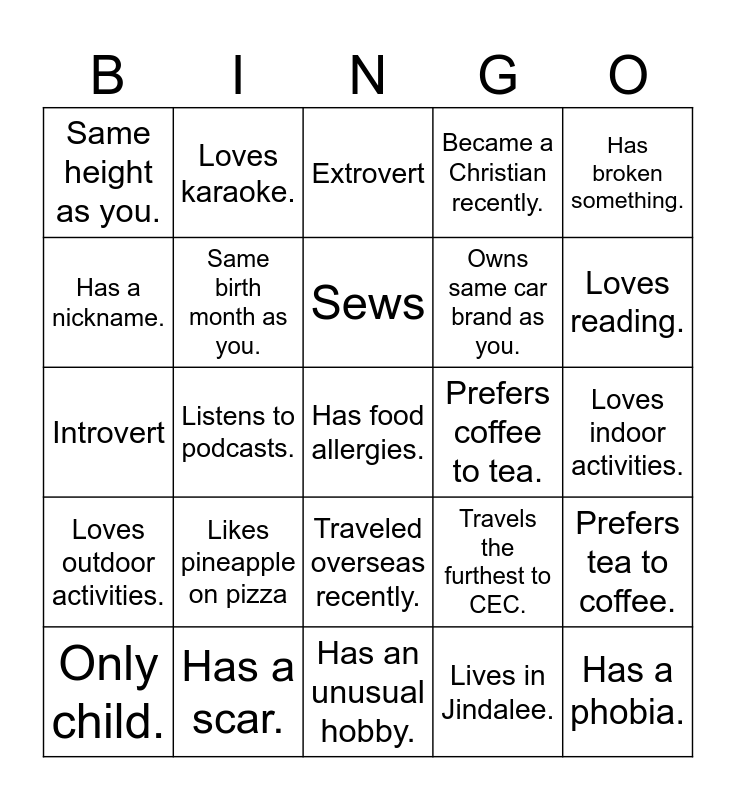 | B | I | N | G | O |
|---|---|---|---|---|
| Same height as you. | Loves karaoke. | Extrovert | Became a Christian recently. | Has broken something. |
| Has a nickname. | Same birth month as you. | Sews | Owns same car brand as you. | Loves reading. |
| Introvert | Listens to podcasts. | Has food allergies. | Prefers coffee to tea. | Loves indoor activities. |
| Loves outdoor activities. | Likes pineapple on pizza | Traveled overseas recently. | Travels the furthest to CEC. | Prefers tea to coffee. |
| Only child. | Has a scar. | Has an unusual hobby. | Lives in Jindalee. | Has a phobia. |